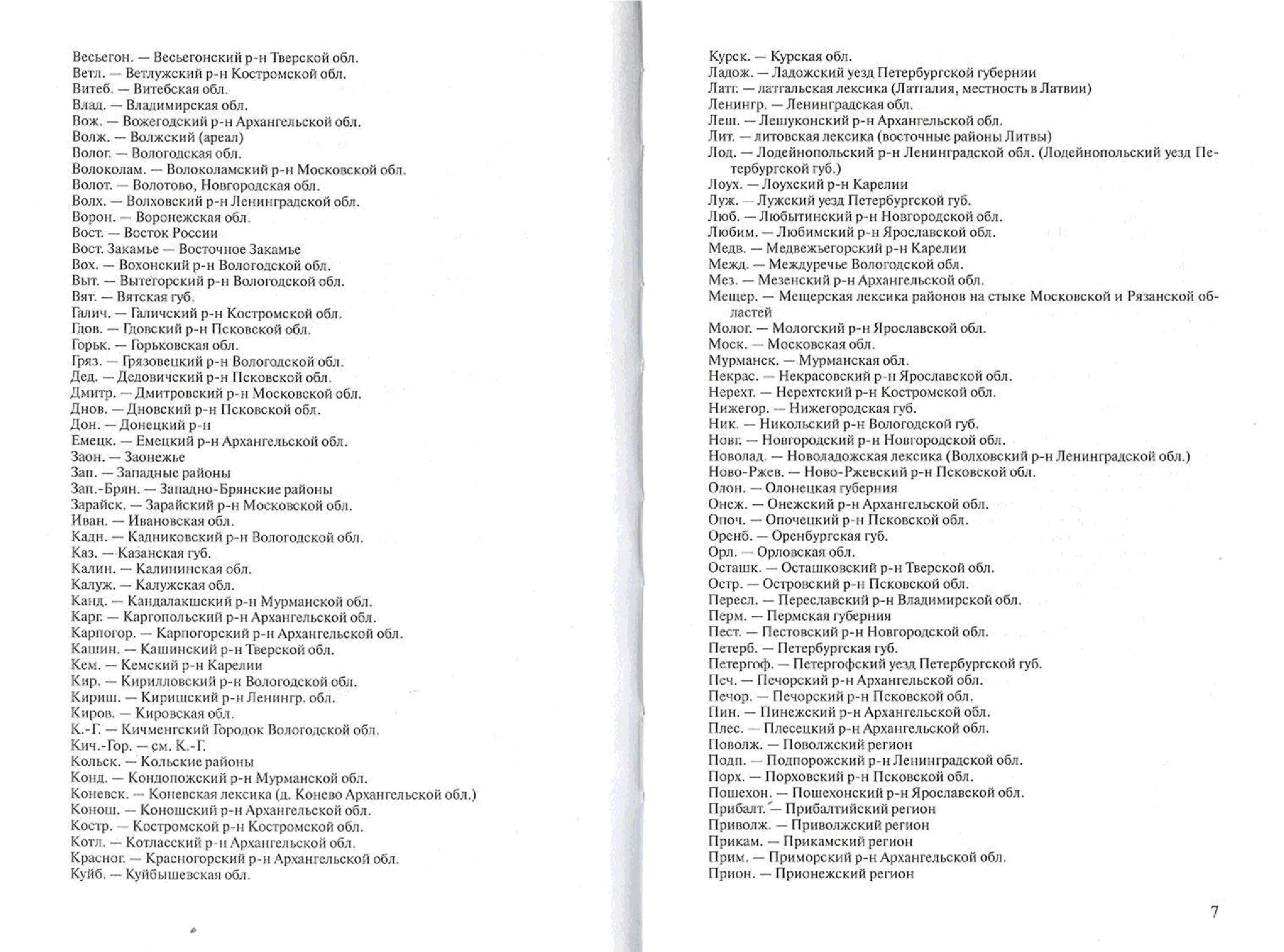 Весьегон. — Весьегонский р-н Тверской обл.
Ветл. — Ветлужский р-н Костромской обл.
Витеб. — Витебская обл.
Влад. — Владимирская обл.
Вож. — Вожегодский р-н Архангельской обл.
Волж. — Волжский (ареал)
Волог. — Вологодская обл.
Волоколам. — Волоколамский р-н Московской обл.
Волот. — Волотово, Новгородская обл.
Волх. — Волховский р-н Ленинградской обл.
Ворон. — Воронежская обл.
Вост. — Восток России
Вост. Закамье — Восточное Закамье
Вох. — Вохонский р-н Вологодской обл.
Выт. — Вытегорский р-н Вологодской обл.
Вят. — Вятская губ.
Галич. — Галичский р-н Костромской обл.
Гдов. — Гдовский р-н Псковской обл.
Горьк. — Горьковская обл.
Гряз. — Грязовецкий р-н Вологодской обл.
Дед. — Дедовичский р-н Псковской обл.
Дмитр. — Дмитровский р-н Московской обл.
Днов. — Дновский р-н Псковской обл.
Дон. — Донецкий р-н
Емецк. — Емецкий р-н Архангельской обл.
Заон. — Заонежье
Зап. — Западные районы
Зап.-Брян. — Западно-Брянские районы
Зарайск. — Зарайский р-н Московской обл.
Иван. — Ивановская обл.
Кадн. — Кадниковский р-н Вологодской обл.
Каз. — Казанская губ.
Калин. — Калининская обл.
Калуж. — Калужская обл.
Канд. — Кандалакшский р-н Мурманской обл.
Карг. — Каргопольский р-н Архангельской обл.
Карпогор. — Карпогорский р-н Архангельской обл.
Кашин. — Кашинский р-н Тверской обл.
Кем. — Кемский р-н Карелии
Кир. — Кирилловский р-н Вологодской обл.
Кириш. — Киришский р-н Ленингр. обл.
Киров. — Кировская обл.
К.-Г. — Кичменгский Городок Вологодской обл.
Кич.-Гор. — см. К.-Г.
Кольск. — Кольские районы
Конд. — Кондопожский р-н Мурманской обл.
Коневск. — Коневская лексика (д. Конево Архангельской обл.)
Конош. — Коношский р-н Архангельской обл.
Костр. — Костромской р-н Костромской обл.
Котл. — Котласский р-н Архангельской обл.
Красног. — Красногорский р-н Архангельской обл.
Куйб. — Куйбышевская обл.

Курск. — Курская обл.
Ладож. — Ладожский уезд Петербургской губернии
Латг. — латгальская лексика (Латгалия, местность в Латвии)
Ленингр. — Ленинградская обл.
Леш. — Лешуконский р-н Архангельской обл.
Лит. — литовская лексика (восточные районы Литвы)
Лод. — Лодейнопольский р-н Ленинградской обл. (Лодейнопольский уезд Петербургской губ.)
Лоух. — Лоухский р-н Карелии
Луж. — Лужский уезд Петербургской губ.
Люб. — Любытинский р-н Новгородской обл.
Любим. — Любимский р-н Ярославской обл.
Медв. — Медвежьегорский р-н Карелии
Межд. — Междуречье Вологодской обл.
Мез. — Мезенский р-н Архангельской обл.
Мещер. — Мещерская лексика районов на стыке Московской и Рязанской областей
Молог. — Мологский р-н Ярославской обл.
Моск. — Московская обл.
Мурманск. — Мурманская обл.
Некрас. — Некрасовский р-н Ярославской обл.
Нерехт. — Нерехтский р-н Костромской обл.
Нижегор. — Нижегородская губ.
Ник. — Никольский р-н Вологодской губ.
Новг. — Новгородский р-н Новгородской обл.
Новолад. — Новоладожская лексика (Волховский р-н Ленинградской обл.)
Ново-Ржев. — Ново-Ржевский р-н Псковской обл.
Олон. — Олонецкая губерния
Онеж. — Онежский р-н Архангельской обл.
Опоч. — Опочецкий р-н Псковской обл.
Оренб. — Оренбургская губ.
Орл. — Орловская обл.
Осташк. — Осташковский р-н Тверской обл.
Остр. — Островский р-н Псковской обл.
Пересл. — Переславский р-н Владимирской обл.
Перм. — Пермская губерния
Пест. — Пестовский р-н Новгородской обл.
Петерб. — Петербургская губ.
Петергоф. — Петергофский уезд Петербургской губ.
Печ. — Печорский р-н Архангельской обл.
Печор. — Печорский р-н Псковской обл.
Пин. — Пинежский р-н Архангельской обл.
Плес. — Плесецкий р-н Архангельской обл.
Поволж. — Поволжский регион
Подп. — Подпорожский р-н Ленинградской обл.
Порх. — Порховский р-н Псковской обл.
Пошехон. — Пошехонский р-н Ярославской обл.
Прибалт. — Прибалтийский регион
Приволж. — Приволжский регион
Прикам. — Прикамский регион
Прим. — Приморский р-н Архангельской обл.
Прион. — Прионежский регион

7